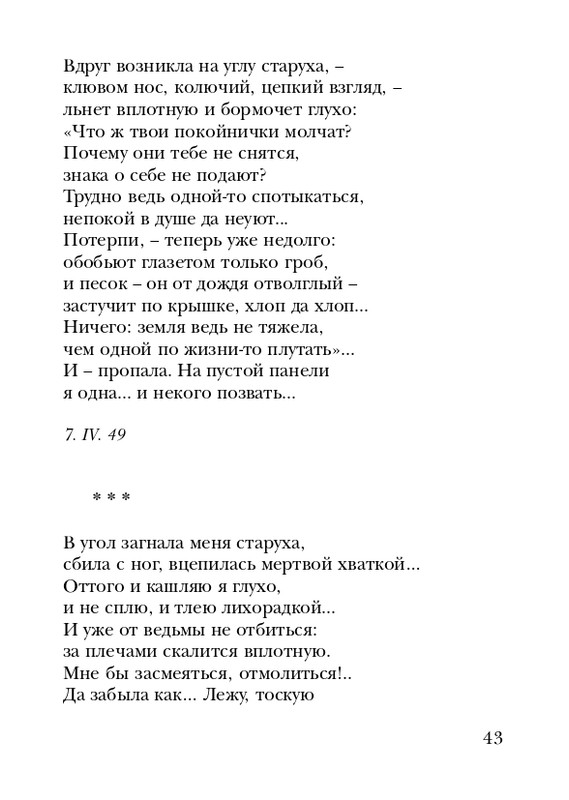 Вдруг возникла на углу старуха, –
клювом нос, колючий, цепкий взгляд, –
льнет вплотную и бормочет глухо:
«Что ж твои покойнички молчат?
Почему они тебе не снятся,
знака о себе не подают?
Трудно ведь одной-то спотыкаться,
непокой в душе да неуют...
Потерпи, – теперь уже недолго:
обобьют глазетом только гроб,
и песок – он от дождя отволглый –
застучит по крышке, хлоп да хлоп...
Ничего: земля ведь не тяжела,
чем одной по жизни-то плутать»...
И – пропала. На пустой панели
я одна... и некого позвать...

7. IV. 49

* * *

В угол загнала меня старуха,
сбила с ног, вцепилась мертвой хваткой...
Оттого и кашляю я глухо,
и не сплю, и тлею лихорадкой...
И уже от ведьмы не отбиться:
за плечами скалится вплотную.
Мне бы засмеяться, отмолиться!..
Да забыла как... Лежу, тоскую

43